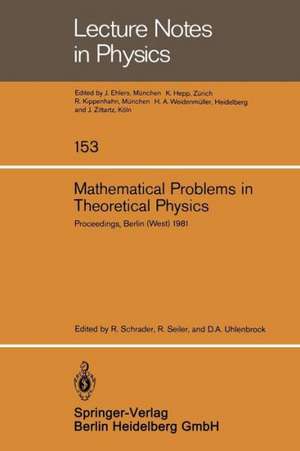 Lecture Notes in Physics

Edited by J. Ehlers, München K. Hepp, Zürich R. Kippenhahn, München H. A. Weidenmüller, Heidelberg and J. Zittartz, Köln

153

Mathematical Problems in Theoretical Physics

Proceedings, Berlin (West) 1981

Edited by R. Schrader, R. Seiler, and D.A. Uhlenbrock

Springer-Verlag
Berlin Heidelberg GmbH